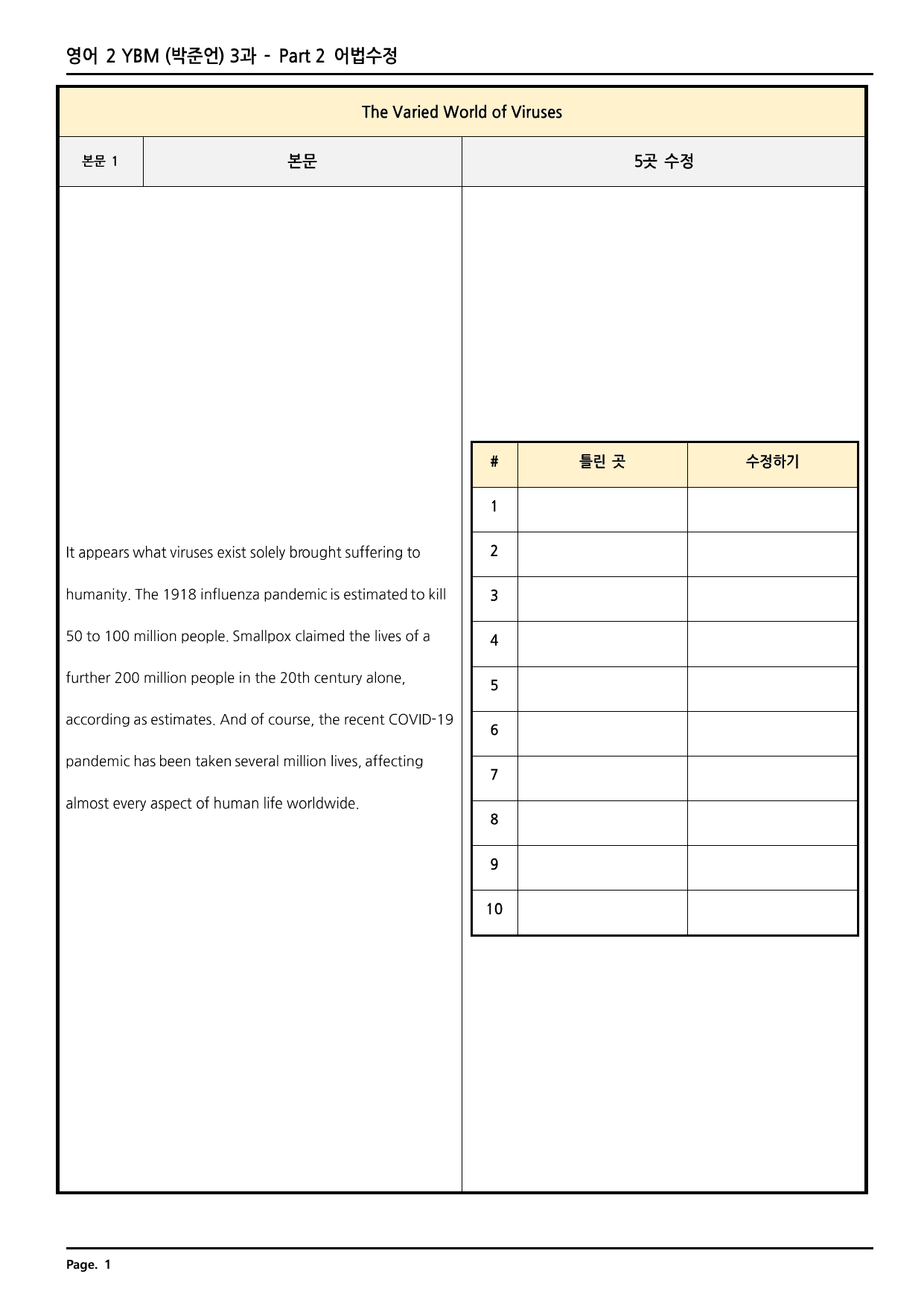 영어 2 YBM (박준언) 3과 - Part 2 어법수정

The Varied World of Viruses

본문 1 본문 5곳 수정

It appears what viruses exist solely brought suffering to humanity. The 1918 influenza pandemic is estimated to kill 50 to 100 million people. Smallpox claimed the lives of a further 200 million people in the 20th century alone, according as estimates. And of course, the recent COVID-19 pandemic has been taken several million lives, affecting almost every aspect of human life worldwide.

| # | 틀린 곳 | 수정하기 |
|---|---|---|
| 1 | | |
| 2 | | |
| 3 | | |
| 4 | | |
| 5 | | |
| 6 | | |
| 7 | | |
| 8 | | |
| 9 | | |
| 10 | | |

Page. 1